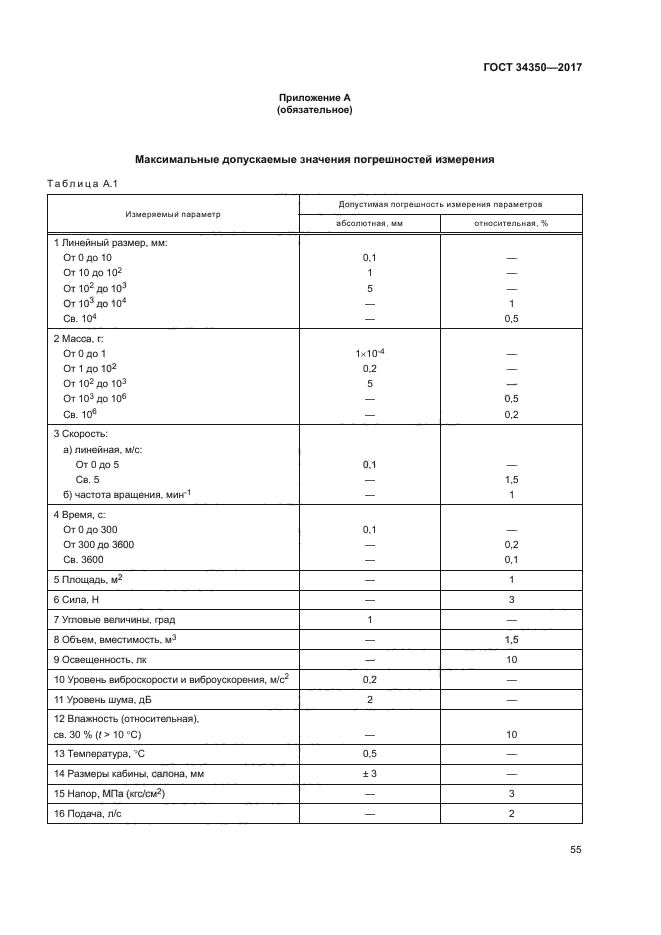 ГОСТ 34350—2017

Приложение А
(обязательное)

Максимальные допускаемые значения погрешностей измерения

Таблица А.1

| Измеряемый параметр | Допустимая погрешность измерения параметров: абсолютная, мм | Допустимая погрешность измерения параметров: относительная, % |
|---|---|---|
| 1 Линейный размер, мм: | | |
| От 0 до 10 | 0,1 | — |
| От 10 до $10^2$ | 1 | — |
| От $10^2$ до $10^3$ | 5 | — |
| От $10^3$ до $10^4$ | — | 1 |
| Св. $10^4$ | — | 0,5 |
| 2 Масса, г: | | |
| От 0 до 1 | $1 \times 10^{-4}$ | — |
| От 1 до $10^2$ | 0,2 | — |
| От $10^2$ до $10^3$ | 5 | — |
| От $10^3$ до $10^6$ | — | 0,5 |
| Св. $10^6$ | — | 0,2 |
| 3 Скорость: | | |
| а) линейная, м/с: | | |
| От 0 до 5 | 0,1 | — |
| Св. 5 | — | 1,5 |
| б) частота вращения, мин$^{-1}$ | — | 1 |
| 4 Время, с: | | |
| От 0 до 300 | 0,1 | — |
| От 300 до 3600 | — | 0,2 |
| Св. 3600 | — | 0,1 |
| 5 Площадь, м$^2$ | — | 1 |
| 6 Сила, Н | — | 3 |
| 7 Угловые величины, град | 1 | — |
| 8 Объем, вместимость, м$^3$ | — | 1,5 |
| 9 Освещенность, лк | — | 10 |
| 10 Уровень виброскорости и виброускорения, м/с$^2$ | 0,2 | — |
| 11 Уровень шума, дБ | 2 | — |
| 12 Влажность (относительная), св. 30 % ($t$ > 10 °С) | — | 10 |
| 13 Температура, °С | 0,5 | — |
| 14 Размеры кабины, салона, мм | ± 3 | — |
| 15 Напор, МПа (кгс/см$^2$) | — | 3 |
| 16 Подача, л/с | — | 2 |

55